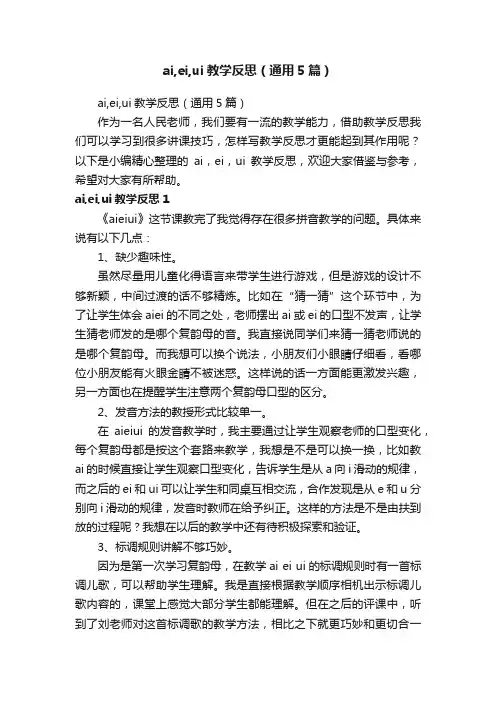 ai,ei,ui 教学反思（通用 5 篇）

ai,ei,ui 教学反思（通用 5 篇）

作为一名人民老师，我们要有一流的教学能力，借助教学反思我们可以学习到很多讲课技巧，怎样写教学反思才更能起到其作用呢？以下是小编精心整理的 ai，ei，ui 教学反思，欢迎大家借鉴与参考，希望对大家有所帮助。

ai,ei,ui 教学反思 1

《aieiui》这节课教完了我觉得存在很多拼音教学的问题。具体来说有以下几点：

1、缺少趣味性。

虽然尽量用儿童化得语言来带学生进行游戏，但是游戏的设计不够新颖，中间过渡的话不够精炼。比如在“猜一猜”这个环节中，为了让学生体会 aiei 的不同之处，老师摆出 ai 或 ei 的口型不发声，让学生猜老师发的是哪个复韵母的音。我直接说同学们来猜一猜老师说的是哪个复韵母。而我想可以换个说法，小朋友们小眼睛仔细看，看哪位小朋友能有火眼金睛不被迷惑。这样说的话一方面能更激发兴趣，另一方面也在提醒学生注意两个复韵母口型的区分。

2、发音方法的教授形式比较单一。

在 aieiui 的发音教学时，我主要通过让学生观察老师的口型变化，每个复韵母都是按这个套路来教学，我想是不是可以换一换，比如教 ai 的时候直接让学生观察口型变化，告诉学生是从 a 向 i 滑动的规律，而之后的 ei 和 ui 可以让学生和同桌互相交流，合作发现是从 e 和 u 分别向 i 滑动的规律，发音时教师在给予纠正。这样的方法是不是由扶到放的过程呢？我想在以后的教学中还有待积极探索和验证。

3、标调规则讲解不够巧妙。

因为是第一次学习复韵母，在教学 ai ei ui 的标调规则时有一首标调儿歌，可以帮助学生理解。我是直接根据教学顺序相机出示标调儿歌内容的，课堂上感觉大部分学生都能理解。但在之后的评课中，听到了刘老师对这首标调歌的教学方法，相比之下就更巧妙和更切合一